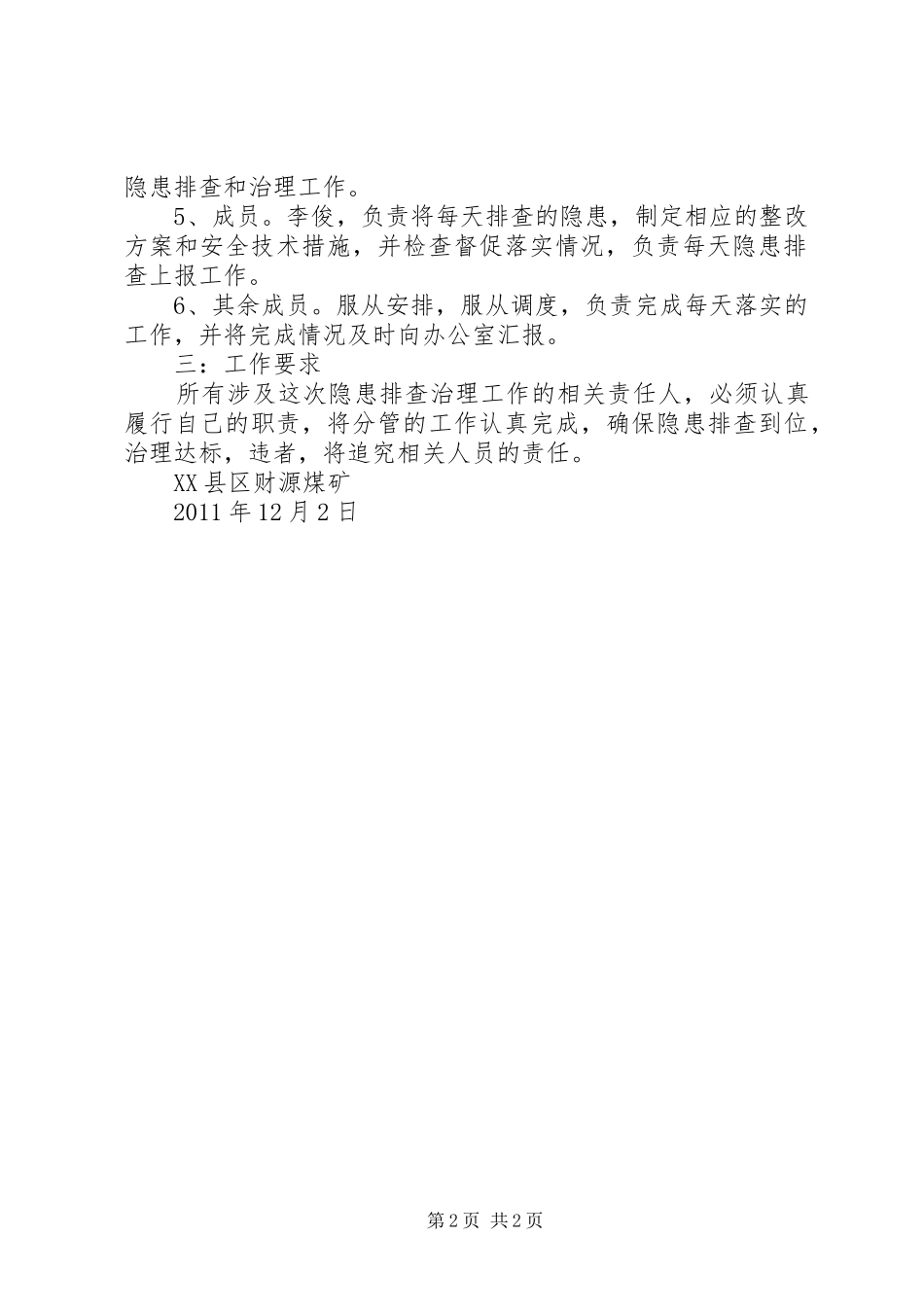 隐患排查和治理工作。

5、成员。李俊，负责将每天排查的隐患，制定相应的整改方案和安全技术措施，并检查督促落实情况，负责每天隐患排查上报工作。

6、其余成员。服从安排，服从调度，负责完成每天落实的工作，并将完成情况及时向办公室汇报。

三：工作要求

所有涉及这次隐患排查治理工作的相关责任人，必须认真履行自己的职责，将分管的工作认真完成，确保隐患排查到位，治理达标，违者，将追究相关人员的责任。

XX县区财源煤矿

2011年12月2日

第2页 共2页